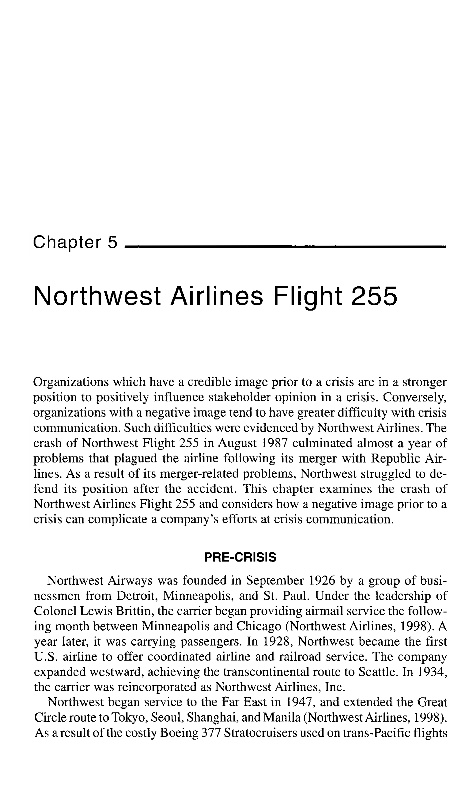 Chapter 5

Northwest Airlines Flight 255

Organizations which have a credible image prior to a crisis are in a stronger position to positively influence stakeholder opinion in a crisis. Conversely, organizations with a negative image tend to have greater difficulty with crisis communication. Such difficulties were evidenced by Northwest Airlines. The crash of Northwest Flight 255 in August 1987 culminated almost a year of problems that plagued the airline following its merger with Republic Airlines. As a result of its merger-related problems, Northwest struggled to defend its position after the accident. This chapter examines the crash of Northwest Airlines Flight 255 and considers how a negative image prior to a crisis can complicate a company's efforts at crisis communication.

PRE-CRISIS

Northwest Airways was founded in September 1926 by a group of businessmen from Detroit, Minneapolis, and St. Paul. Under the leadership of Colonel Lewis Brittin, the carrier began providing airmail service the following month between Minneapolis and Chicago (Northwest Airlines, 1998). A year later, it was carrying passengers. In 1928, Northwest became the first U.S. airline to offer coordinated airline and railroad service. The company expanded westward, achieving the transcontinental route to Seattle. In 1934, the carrier was reincorporated as Northwest Airlines, Inc.

Northwest began service to the Far East in 1947, and extended the Great Circle route to Tokyo, Seoul, Shanghai, and Manila (Northwest Airlines, 1998). As a result of the costly Boeing 377 Stratocruisers used on trans-Pacific flights